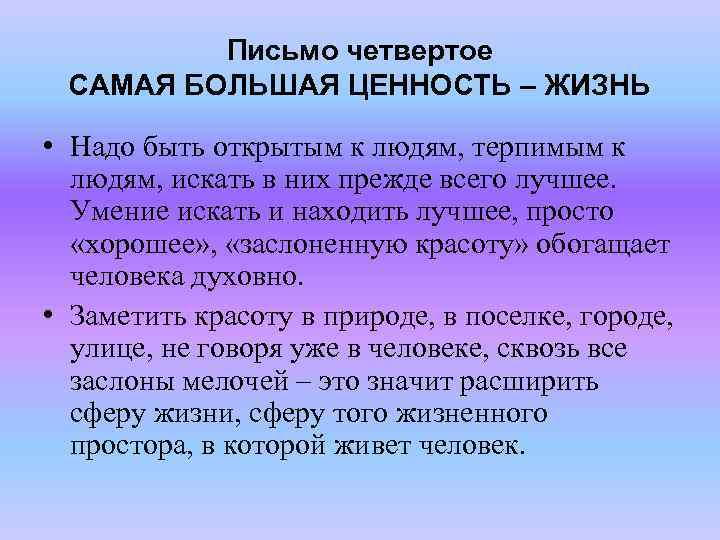 Письмо четвертое
САМАЯ БОЛЬШАЯ ЦЕННОСТЬ – ЖИЗНЬ

• Надо быть открытым к людям, терпимым к людям, искать в них прежде всего лучшее. Умение искать и находить лучшее, просто «хорошее», «заслоненную красоту» обогащает человека духовно.

• Заметить красоту в природе, в поселке, городе, улице, не говоря уже в человеке, сквозь все заслоны мелочей – это значит расширить сферу жизни, сферу того жизненного простора, в которой живет человек.